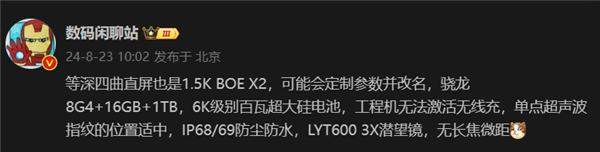 数码闲聊站 III

24-8-23 10:02 发布于 北京

等深四曲直屏也是1.5K BOE X2，可能会定制参数并改名，骁龙8G4+16GB+1TB，6K级别百瓦超大硅电池，工程机无法激活无线充，单点超声波指纹的位置适中，IP68/69防尘防水，LYT600 3X潜望镜，无长焦微距